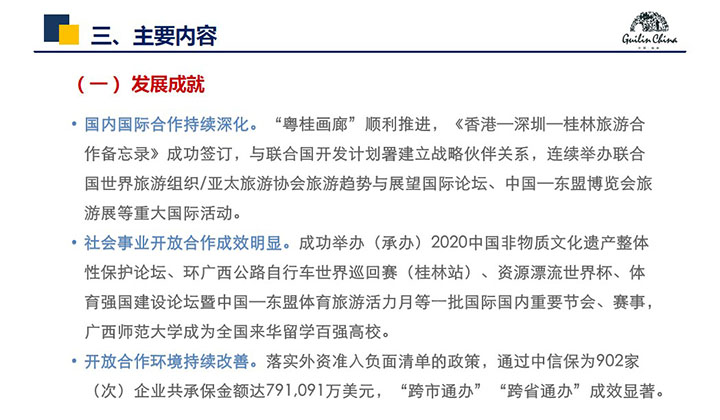 三、主要内容

Guilin China

（一）发展成就

• 国内国际合作持续深化。“粤桂画廊”顺利推进，《香港—深圳—桂林旅游合作备忘录》成功签订，与联合国开发计划署建立战略伙伴关系，连续举办联合国世界旅游组织/亚太旅游协会旅游趋势与展望国际论坛、中国—东盟博览会旅游展等重大国际活动。

• 社会事业开放合作成效明显。成功举办（承办）2020中国非物质文化遗产整体性保护论坛、环广西公路自行车世界巡回赛（桂林站）、资源漂流世界杯、体育强国建设论坛暨中国—东盟体育旅游活力月等一批国际国内重要节会、赛事，广西师范大学成为全国来华留学百强高校。

• 开放合作环境持续改善。落实外资准入负面清单的政策，通过中信保为902家（次）企业共承保金额达791,091万美元，“跨市通办”“跨省通办”成效显著。